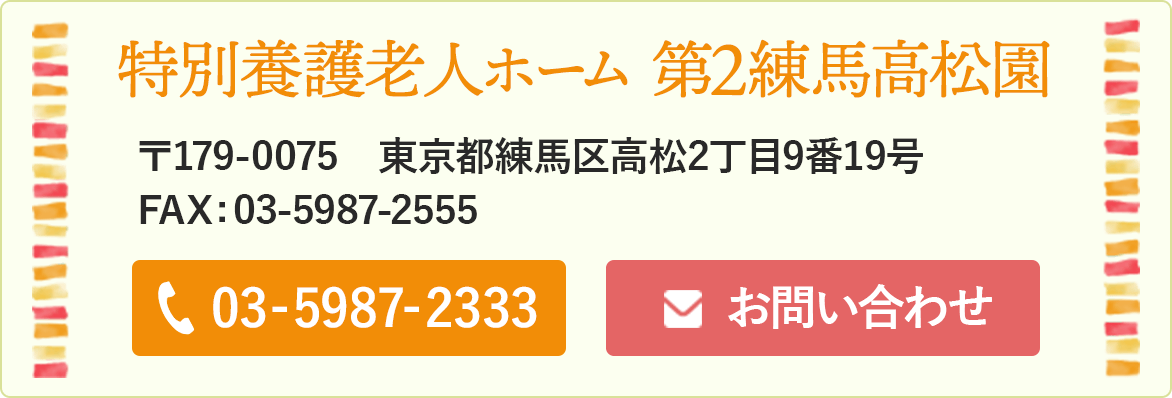 特別養護老人ホーム 第2練馬高松園

〒179-0075　東京都練馬区高松2丁目9番19号
FAX：03-5987-2555

03-5987-2333

お問い合わせ